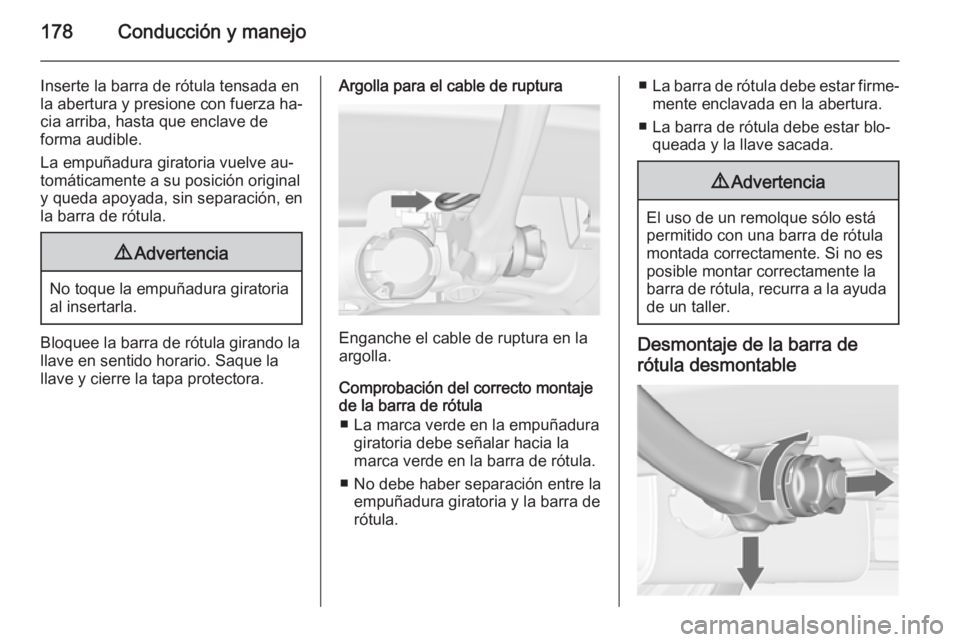 178 Conducción y manejo

Inserte la barra de rótula tensada en la abertura y presione con fuerza hacia arriba, hasta que enclave de forma audible.

La empuñadura giratoria vuelve automáticamente a su posición original y queda apoyada, sin separación, en la barra de rótula.

⚠ Advertencia

No toque la empuñadura giratoria al insertarla.

Bloquee la barra de rótula girando la llave en sentido horario. Saque la llave y cierre la tapa protectora.

Argolla para el cable de ruptura

Enganche el cable de ruptura en la argolla.

Comprobación del correcto montaje de la barra de rótula

■ La marca verde en la empuñadura giratoria debe señalar hacia la marca verde en la barra de rótula.

■ No debe haber separación entre la empuñadura giratoria y la barra de rótula.

■ La barra de rótula debe estar firmemente enclavada en la abertura.

■ La barra de rótula debe estar bloqueada y la llave sacada.

⚠ Advertencia

El uso de un remolque sólo está permitido con una barra de rótula montada correctamente. Si no es posible montar correctamente la barra de rótula, recurra a la ayuda de un taller.

Desmontaje de la barra de rótula desmontable

carmanualsonline.info